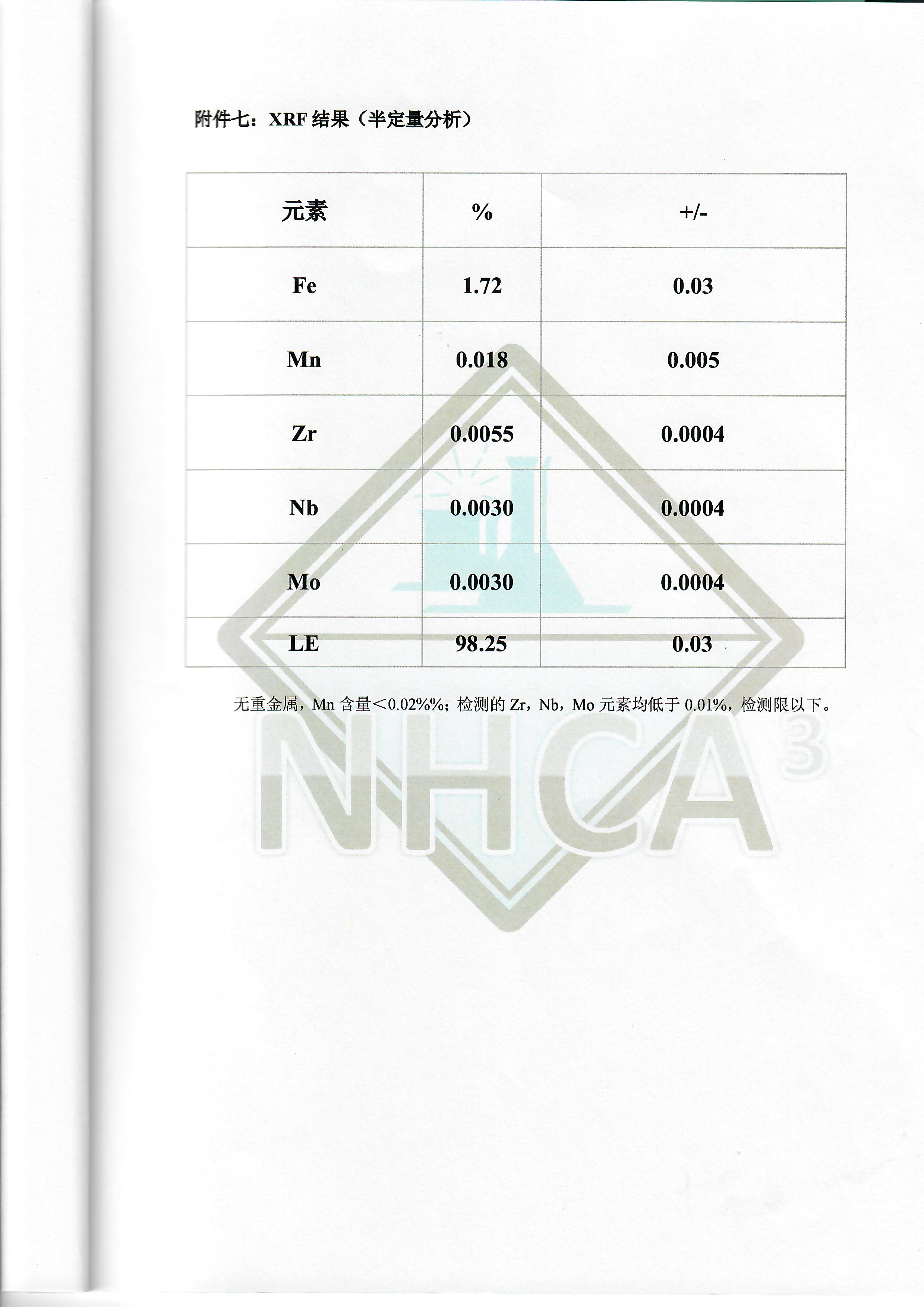 附件七：XRF 结果（半定量分析）

| 元素 | % | +/- |
|---|---|---|
| Fe | 1.72 | 0.03 |
| Mn | 0.018 | 0.005 |
| Zr | 0.0055 | 0.0004 |
| Nb | 0.0030 | 0.0004 |
| Mo | 0.0030 | 0.0004 |
| LE | 98.25 | 0.03 |

无重金属，Mn 含量＜0.02%%；检测的 Zr，Nb，Mo 元素均低于 0.01%，检测限以下。

NHCA³